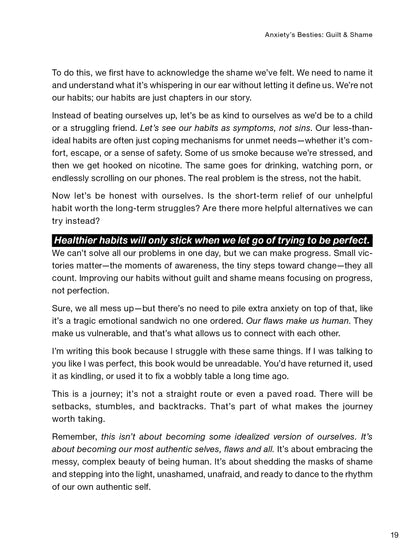 Anxiety's Besties: Guilt & Shame

To do this, we first have to acknowledge the shame we've felt. We need to name it and understand what it's whispering in our ear without letting it define us. We're not our habits; our habits are just chapters in our story.

Instead of beating ourselves up, let's be as kind to ourselves as we'd be to a child or a struggling friend. Let's see our habits as symptoms, not sins. Our less-than-ideal habits are often just coping mechanisms for unmet needs—whether it's comfort, escape, or a sense of safety. Some of us smoke because we're stressed, and then we get hooked on nicotine. The same goes for drinking, watching porn, or endlessly scrolling on our phones. The real problem is the stress, not the habit.

Now let's be honest with ourselves. Is the short-term relief of our unhelpful habit worth the long-term struggles? Are there more helpful alternatives we can try instead?

Healthier habits will only stick when we let go of trying to be perfect.

We can't solve all our problems in one day, but we can make progress. Small victories matter—the moments of awareness, the tiny steps toward change—they all count. Improving our habits without guilt and shame means focusing on progress, not perfection.

Sure, we all mess up—but there's no need to pile extra anxiety on top of that, like it's a tragic emotional sandwich no one ordered. Our flaws make us human. They make us vulnerable, and that's what allows us to connect with each other.

I'm writing this book because I struggle with these same things. If I was talking to you like I was perfect, this book would be unreadable. You'd have returned it, used it as kindling, or used it to fix a wobbly table a long time ago.

This is a journey; it's not a straight route or even a paved road. There will be setbacks, stumbles, and backtracks. That's part of what makes the journey worth taking.

Remember, this isn't about becoming some idealized version of ourselves. It's about becoming our most authentic selves, flaws and all. It's about embracing the messy, complex beauty of being human. It's about shedding the masks of shame and stepping into the light, unashamed, unafraid, and ready to dance to the rhythm of our own authentic self.

19